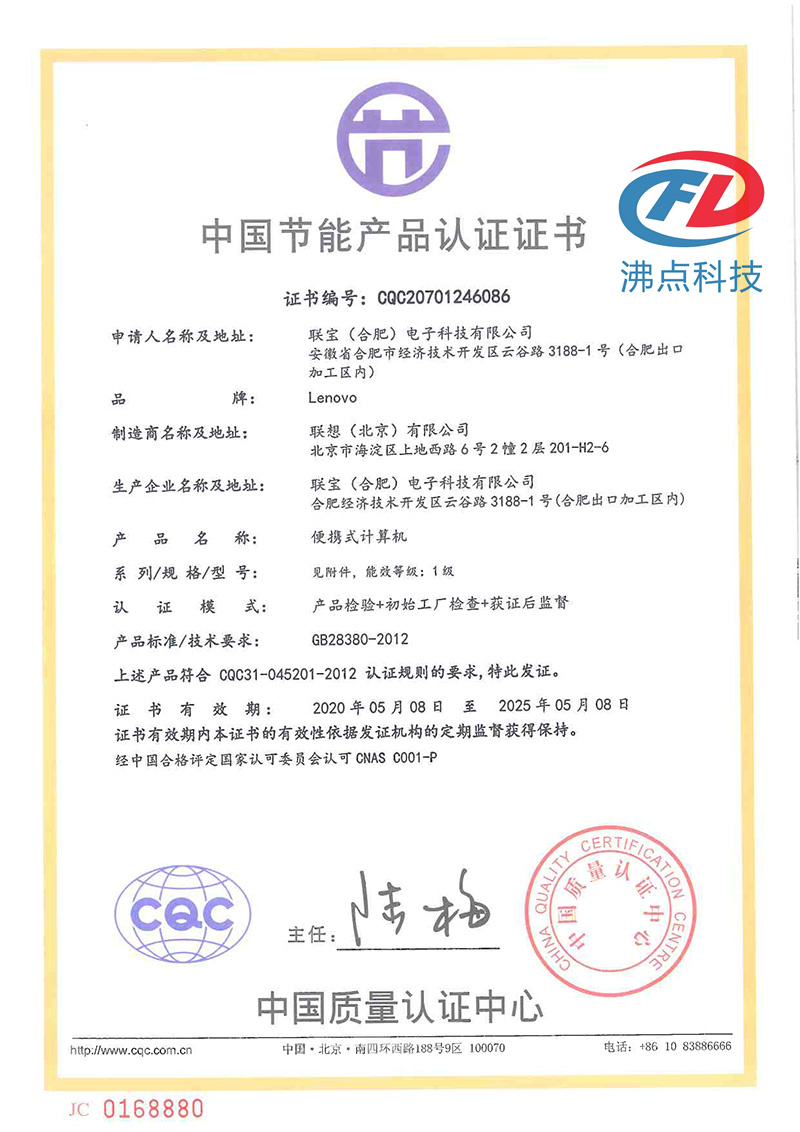 FD
沸点科技

中国节能产品认证证书

证书编号：CQC20701246086

申请人名称及地址： 联宝（合肥）电子科技有限公司
安徽省合肥市经济技术开发区云谷路 3188-1 号（合肥出口加工区内）

品 牌： Lenovo

制造商名称及地址： 联想（北京）有限公司
北京市海淀区上地西路 6 号 2 幢 2 层 201-H2-6

生产企业名称及地址： 联宝（合肥）电子科技有限公司
合肥经济技术开发区云谷路 3188-1 号（合肥出口加工区内）

产 品 名 称： 便携式计算机

系 列/规 格/型 号： 见附件，能效等级：1 级

认 证 模 式： 产品检验+初始工厂检查+获证后监督

产品标准/技术要求： GB28380-2012

上述产品符合 CQC31-045201-2012 认证规则的要求，特此发证。

证 书 有 效 期： 2020 年 05 月 08 日 至 2025 年 05 月 08 日

证书有效期内本证书的有效性依据发证机构的定期监督获得保持。

经中国合格评定国家认可委员会认可 CNAS C001-P

CQC

主任： 陆梅

CHINA QUALITY CERTIFICATION CENTRE
中国质量认证中心

中国质量认证中心

http://www.cqc.com.cn 中国·北京·南四环西路188号9区 100070 电话：+86 10 83886666

JC 0168880